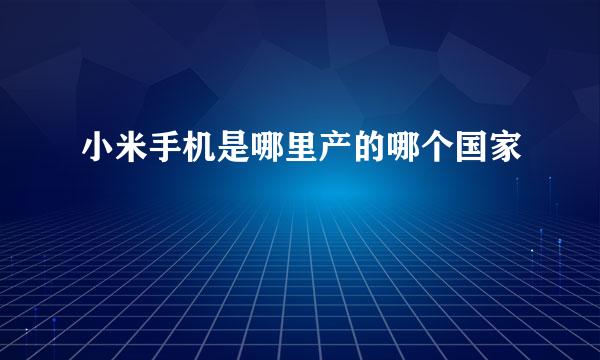 小米手机是哪里产的哪个国家